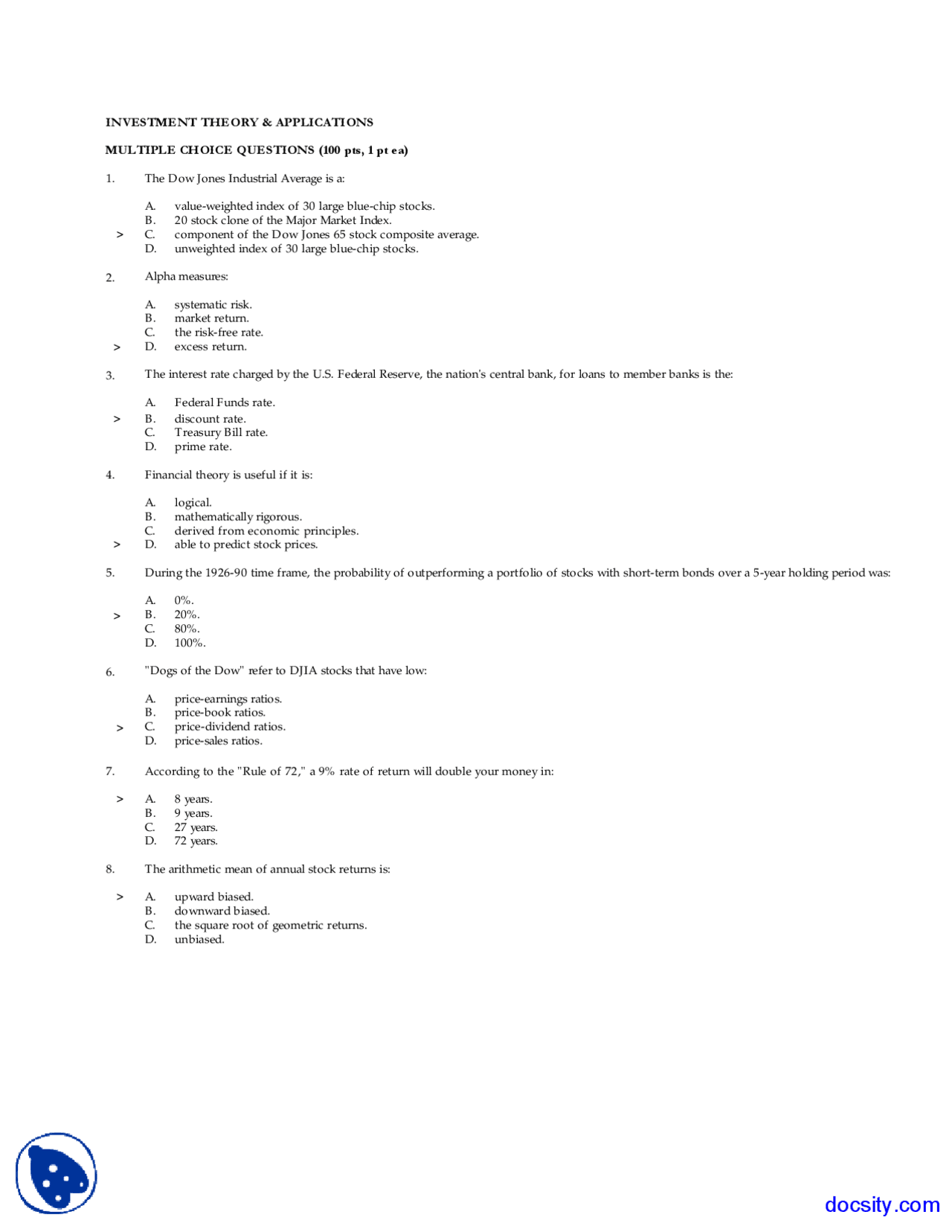 INVESTMENT THEORY & APPLICATIONS

MULTIPLE CHOICE QUESTIONS (100 pts, 1 pt ea)

1. The Dow Jones Industrial Average is a:

A. value-weighted index of 30 large blue-chip stocks.
B. 20 stock clone of the Major Market Index.
> C. component of the Dow Jones 65 stock composite average.
D. unweighted index of 30 large blue-chip stocks.

2. Alpha measures:

A. systematic risk.
B. market return.
C. the risk-free rate.
> D. excess return.

3. The interest rate charged by the U.S. Federal Reserve, the nation's central bank, for loans to member banks is the:

A. Federal Funds rate.
> B. discount rate.
C. Treasury Bill rate.
D. prime rate.

4. Financial theory is useful if it is:

A. logical.
B. mathematically rigorous.
C. derived from economic principles.
> D. able to predict stock prices.

5. During the 1926-90 time frame, the probability of outperforming a portfolio of stocks with short-term bonds over a 5-year holding period was:

A. 0%.
> B. 20%.
C. 80%.
D. 100%.

6. "Dogs of the Dow" refer to DJIA stocks that have low:

A. price-earnings ratios.
B. price-book ratios.
> C. price-dividend ratios.
D. price-sales ratios.

7. According to the "Rule of 72," a 9% rate of return will double your money in:

> A. 8 years.
B. 9 years.
C. 27 years.
D. 72 years.

8. The arithmetic mean of annual stock returns is:

> A. upward biased.
B. downward biased.
C. the square root of geometric returns.
D. unbiased.

docsity.com